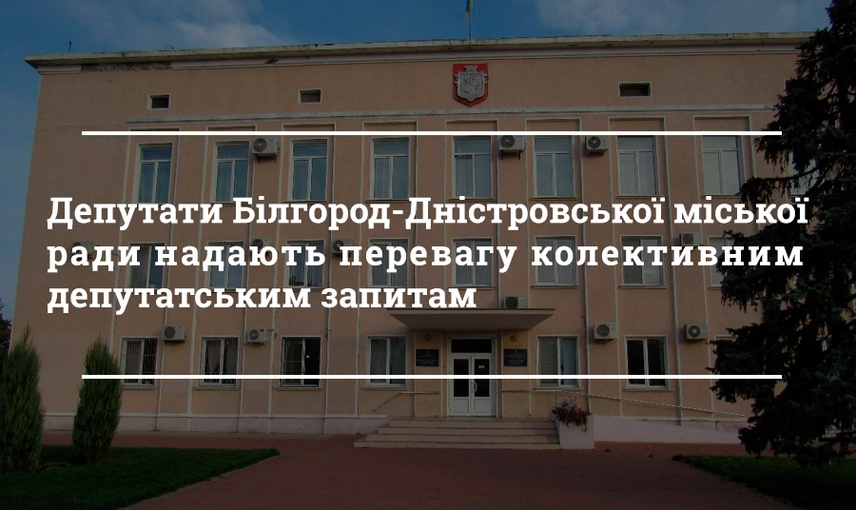 Депутати Білгород-Дністровської міської ради надають перевагу колективним депутатським запитам